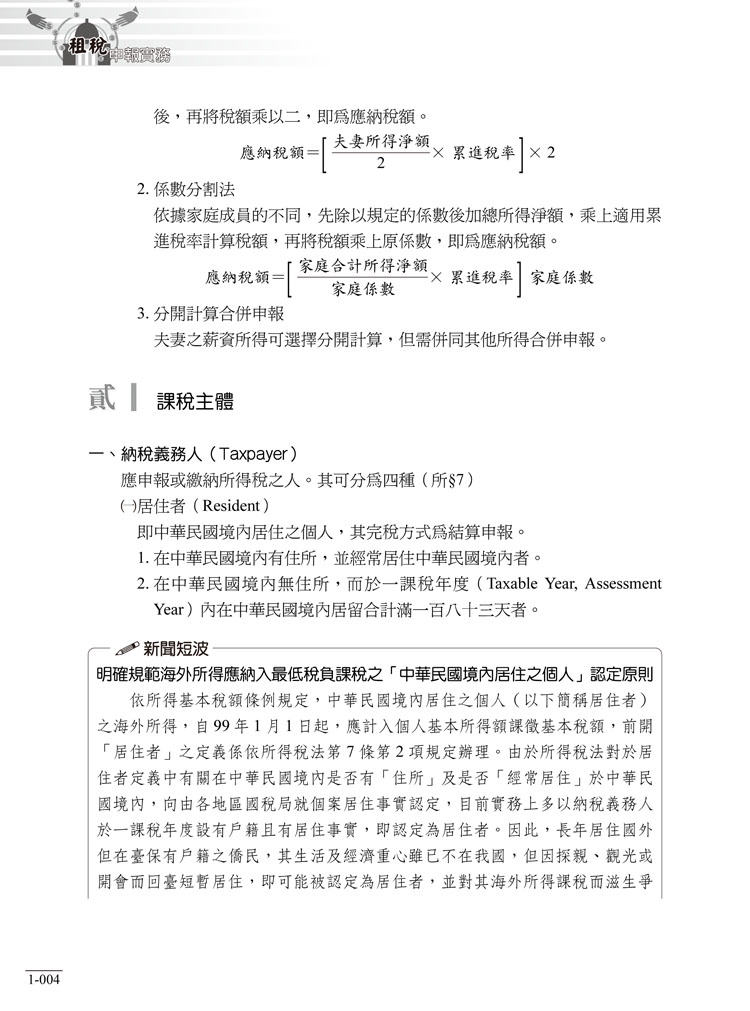 租稅申報實務

後，再將稅額乘以二，即爲應納稅額。

$應納稅額=\left[\frac{夫妻所得淨額}{2}\times 累進稅率\right]\times 2$

2. 係數分割法

依據家庭成員的不同，先除以規定的係數後加總所得淨額，乘上適用累進稅率計算稅額，再將稅額乘上原係數，即爲應納稅額。

$應納稅額=\left[\frac{家庭合計所得淨額}{家庭係數}\times 累進稅率\right]家庭係數$

3. 分開計算合併申報

夫妻之薪資所得可選擇分開計算，但需併同其他所得合併申報。

貳 課稅主體

一、納稅義務人（Taxpayer）

應申報或繳納所得稅之人。其可分爲四種（所§7）

㈠居住者（Resident）

即中華民國境內居住之個人，其完稅方式爲結算申報。

1. 在中華民國境內有住所，並經常居住中華民國境內者。

2. 在中華民國境內無住所，而於一課稅年度（Taxable Year, Assessment Year）內在中華民國境內居留合計滿一百八十三天者。

新聞短波

明確規範海外所得應納入最低稅負課稅之「中華民國境內居住之個人」認定原則

依所得基本稅額條例規定，中華民國境內居住之個人（以下簡稱居住者）之海外所得，自 99 年 1 月 1 日起，應計入個人基本所得額課徵基本稅額，前開「居住者」之定義係依所得稅法第 7 條第 2 項規定辦理。由於所得稅法對於居住者定義中有關在中華民國境內是否有「住所」及是否「經常居住」於中華民國境內，向由各地區國稅局就個案居住事實認定，目前實務上多以納稅義務人於一課稅年度設有戶籍且有居住事實，即認定為居住者。因此，長年居住國外但在臺保有戶籍之僑民，其生活及經濟重心雖已不在我國，但因探親、觀光或開會而回臺短暫居住，即可能被認定為居住者，並對其海外所得課稅而滋生爭

1-004